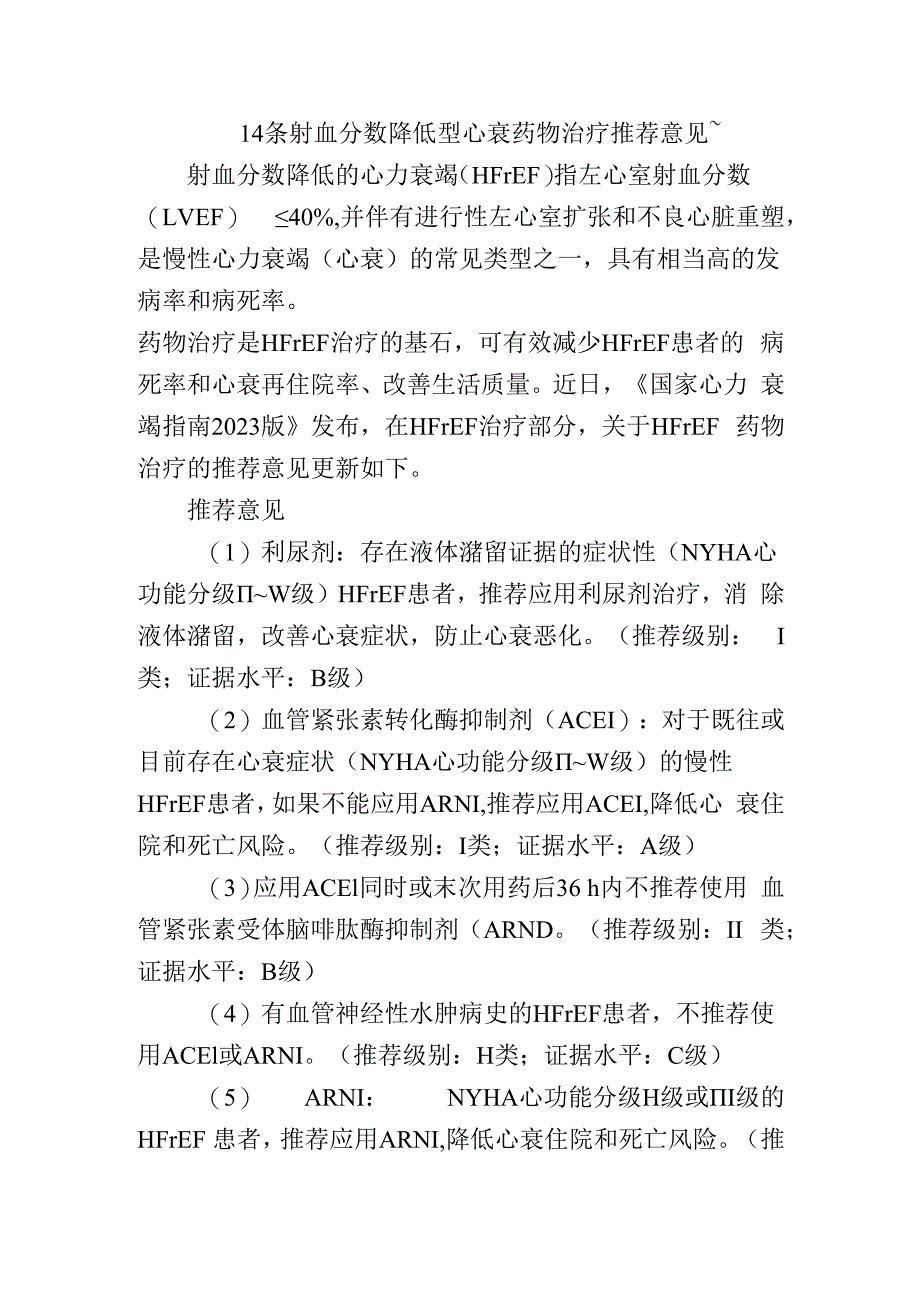 14条射血分数降低型心衰药物治疗推荐意见~

射血分数降低的心力衰竭（HFrEF）指左心室射血分数（LVEF） ≤40%,并伴有进行性左心室扩张和不良心脏重塑，是慢性心力衰竭（心衰）的常见类型之一，具有相当高的发病率和病死率。

药物治疗是HFrEF治疗的基石，可有效减少HFrEF患者的 病死率和心衰再住院率、改善生活质量。近日，《国家心力 衰竭指南2023版》发布，在HFrEF治疗部分，关于HFrEF 药物治疗的推荐意见更新如下。

推荐意见

（1）利尿剂：存在液体潴留证据的症状性（NYHA心功能分级Π~W级）HFrEF患者，推荐应用利尿剂治疗，消 除液体潴留，改善心衰症状，防止心衰恶化。（推荐级别： I类；证据水平：B级）

（2）血管紧张素转化酶抑制剂（ACEI）：对于既往或目前存在心衰症状（NYHA心功能分级Π~W级）的慢性HFrEF患者，如果不能应用ARNI,推荐应用ACEI,降低心 衰住院和死亡风险。（推荐级别：I类；证据水平：A级）

（3）应用ACEl同时或末次用药后36 h内不推荐使用 血管紧张素受体脑啡肽酶抑制剂（ARND。（推荐级别：II 类；证据水平：B级）

（4）有血管神经性水肿病史的HFrEF患者，不推荐使用ACEl或ARNI。（推荐级别：H类；证据水平：C级）

（5） ARNI： NYHA心功能分级H级或ΠI级的HFrEF 患者，推荐应用ARNI,降低心衰住院和死亡风险。（推